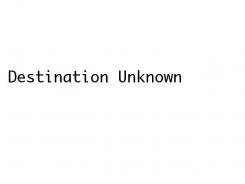 Destination Unknown